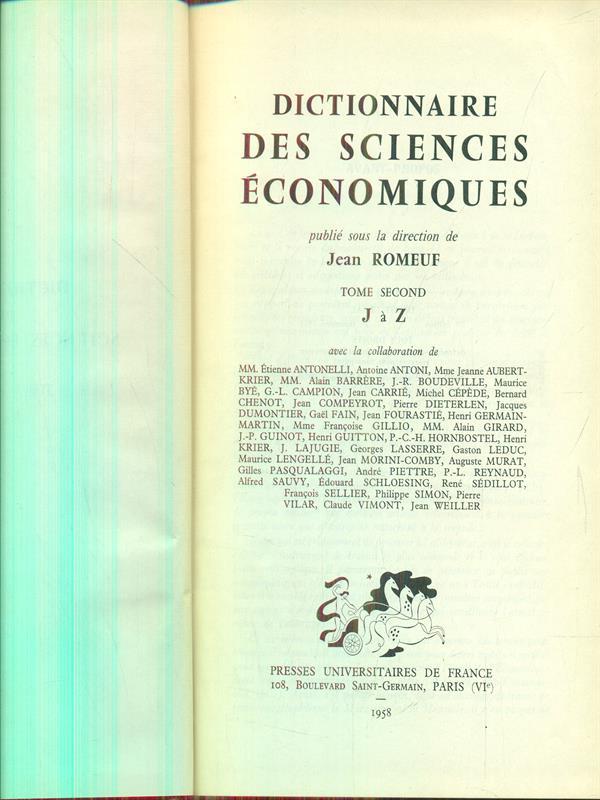 DICTIONNAIRE
DES SCIENCES
ÉCONOMIQUES

publié sous la direction de
Jean ROMEUF

TOME SECOND
J à Z

avec la collaboration de

MM. Étienne ANTONELLI, Antoine ANTONI, Mme Jeanne AUBERT-KRIER, MM. Alain BARRÈRE, J.-R. BOUDEVILLE, Maurice BYÉ, G.-L. CAMPION, Jean CARRIÉ, Michel CÉPÈDE, Bernard CHENOT, Jean COMPEYROT, Pierre DIETERLEN, Jacques DUMONTIER, Gaël FAIN, Jean FOURASTIÉ, Henri GERMAIN-MARTIN, Mme Françoise GILLIO, MM. Alain GIRARD, J.-P. GUINOT, Henri GUITTON, P.-C.-H. HORNBOSTEL, Henri KRIER, J. LAJUGIE, Georges LASSERRE, Gaston LEDUC, Maurice LENGELLÉ, Jean MORINI-COMBY, Auguste MURAT, Gilles PASQUALAGGI, André PIETTRE, P.-L. REYNAUD, Alfred SAUVY, Édouard SCHLOESING, René SÉDILLOT, François SELLIER, Philippe SIMON, Pierre VILAR, Claude VIMONT, Jean WEILLER

PRESSES UNIVERSITAIRES DE FRANCE
108, BOULEVARD SAINT-GERMAIN, PARIS (VIe)

1958